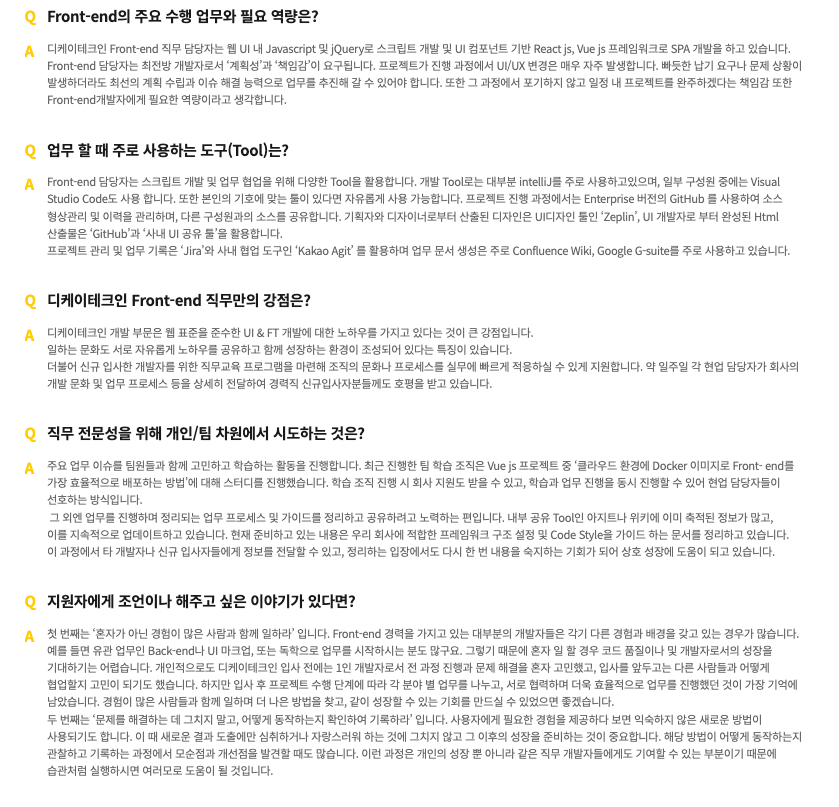 Q Front-end의 주요 수행 업무와 필요 역량은?

A 디케이테크인 Front-end 직무 담당자는 웹 UI 내 Javascript 및 jQuery로 스크립트 개발 및 UI 컴포넌트 기반 React js, Vue js 프레임워크로 SPA 개발을 하고 있습니다. Front-end 담당자는 최전방 개발자로서 '계획성'과 '책임감'이 요구됩니다. 프로젝트가 진행 과정에서 UI/UX 변경은 매우 자주 발생합니다. 빠듯한 납기 요구나 문제 상황이 발생하더라도 최선의 계획 수립과 이슈 해결 능력으로 업무를 추진해 갈 수 있어야 합니다. 또한 그 과정에서 포기하지 않고 일정 내 프로젝트를 완주하겠다는 책임감 또한 Front-end개발자에게 필요한 역량이라고 생각합니다.

Q 업무 할 때 주로 사용하는 도구(Tool)는?

A Front-end 담당자는 스크립트 개발 및 업무 협업을 위해 다양한 Tool을 활용합니다. 개발 Tool로는 대부분 intelliJ를 주로 사용하고있으며, 일부 구성원 중에는 Visual Studio Code도 사용 합니다. 또한 본인의 기호에 맞는 툴이 있다면 자유롭게 사용 가능합니다. 프로젝트 진행 과정에서는 Enterprise 버전의 GitHub 를 사용하여 소스 형상관리 및 이력을 관리하며, 다른 구성원과의 소스를 공유합니다. 기획자와 디자이너로부터 산출된 디자인은 UI디자인 툴인 'Zeplin', UI 개발자로 부터 완성된 Html 산출물은 'GitHub'과 '사내 UI 공유 툴'을 활용합니다.
프로젝트 관리 및 업무 기록은 'Jira'와 사내 협업 도구인 'Kakao Agit' 를 활용하며 업무 문서 생성은 주로 Confluence Wiki, Google G-suite를 주로 사용하고 있습니다.

Q 디케이테크인 Front-end 직무만의 강점은?

A 디케이테크인 개발 부문은 웹 표준을 준수한 UI & FT 개발에 대한 노하우를 가지고 있다는 것이 큰 강점입니다.
일하는 문화도 서로 자유롭게 노하우를 공유하고 함께 성장하는 환경이 조성되어 있다는 특징이 있습니다.
더불어 신규 입사한 개발자를 위한 직무교육 프로그램을 마련해 조직의 문화나 프로세스를 실무에 빠르게 적응하실 수 있게 지원합니다. 약 일주일 각 현업 담당자가 회사의 개발 문화 및 업무 프로세스 등을 상세히 전달하여 경력직 신규입사자분들께도 호평을 받고 있습니다.

Q 직무 전문성을 위해 개인/팀 차원에서 시도하는 것은?

A 주요 업무 이슈를 팀원들과 함께 고민하고 학습하는 활동을 진행합니다. 최근 진행한 팀 학습 조직은 Vue js 프로젝트 중 '클라우드 환경에 Docker 이미지로 Front- end를 가장 효율적으로 배포하는 방법'에 대해 스터디를 진행했습니다. 학습 조직 진행 시 회사 지원도 받을 수 있고, 학습과 업무 진행을 동시 진행할 수 있어 현업 담당자들이 선호하는 방식입니다.
그 외엔 업무를 진행하며 정리되는 업무 프로세스 및 가이드를 정리하고 공유하려고 노력하는 편입니다. 내부 공유 Tool인 아지트나 위키에 이미 축적된 정보가 많고, 이를 지속적으로 업데이트하고 있습니다. 현재 준비하고 있는 내용은 우리 회사에 적합한 프레임워크 구조 설정 및 Code Style을 가이드 하는 문서를 정리하고 있습니다.
이 과정에서 타 개발자나 신규 입사자들에게 정보를 전달할 수 있고, 정리하는 입장에서도 다시 한 번 내용을 숙지하는 기회가 되어 상호 성장에 도움이 되고 있습니다.

Q 지원자에게 조언이나 해주고 싶은 이야기가 있다면?

A 첫 번째는 '혼자가 아닌 경험이 많은 사람과 함께 일하라' 입니다. Front-end 경력을 가지고 있는 대부분의 개발자들은 각기 다른 경험과 배경을 갖고 있는 경우가 많습니다. 예를 들면 유관 업무인 Back-end나 UI 마크업, 또는 독학으로 업무를 시작하시는 분도 많구요. 그렇기 때문에 혼자 일 할 경우 코드 품질이나 및 개발자로서의 성장을 기대하기는 어렵습니다. 개인적으로도 디케이테크인 입사 전에는 1인 개발자로서 전 과정 진행과 문제 해결을 혼자 고민했고, 입사를 앞두고는 다른 사람들과 어떻게 협업할지 고민이 되기도 했습니다. 하지만 입사 후 프로젝트 수행 단계에 따라 각 분야 별 업무를 나누고, 서로 협력하며 더욱 효율적으로 업무를 진행했던 것이 가장 기억에 남았습니다. 경험이 많은 사람들과 함께 일하며 더 나은 방법을 찾고, 같이 성장할 수 있는 기회를 만드실 수 있었으면 좋겠습니다.
두 번째는 '문제를 해결하는 데 그치지 말고, 어떻게 동작하는지 확인하여 기록하라' 입니다. 사용자에게 필요한 경험을 제공하다 보면 익숙하지 않은 새로운 방법이 사용되기도 합니다. 이 때 새로운 결과 도출에만 심취하거나 자랑스러워 하는 것에 그치지 않고 그 이후의 성장을 준비하는 것이 중요합니다. 해당 방법이 어떻게 동작하는지 관찰하고 기록하는 과정에서 모순점과 개선점을 발견할 때도 많습니다. 이런 과정은 개인의 성장 뿐 아니라 같은 직무 개발자들에게도 기여할 수 있는 부분이기 때문에 습관처럼 실행하시면 여러모로 도움이 될 것입니다.